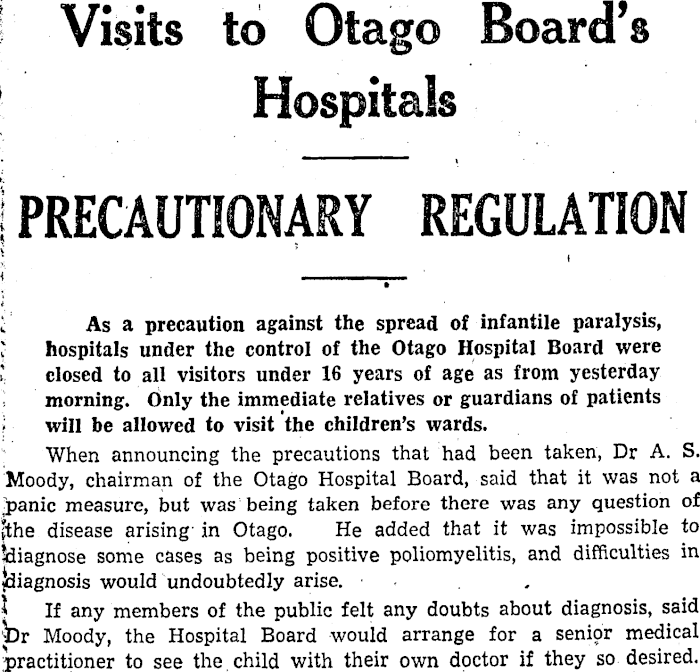 Visits to Otago Board's Hospitals

PRECAUTIONARY REGULATION

As a precaution against the spread of infantile paralysis, hospitals under the control of the Otago Hospital Board were closed to all visitors under 16 years of age as from yesterday morning. Only the immediate relatives or guardians of patients will be allowed to visit the children's wards.

When announcing the precautions that had been taken, Dr A. S. Moody, chairman of the Otago Hospital Board, said that it was not a panic measure, but was being taken before there was any question of the disease arising in Otago. He added that it was impossible to diagnose some cases as being positive poliomyelitis, and difficulties in diagnosis would undoubtedly arise.

If any members of the public felt any doubts about diagnosis, said Dr Moody, the Hospital Board would arrange for a senior medical practitioner to see the child with their own doctor if they so desired.